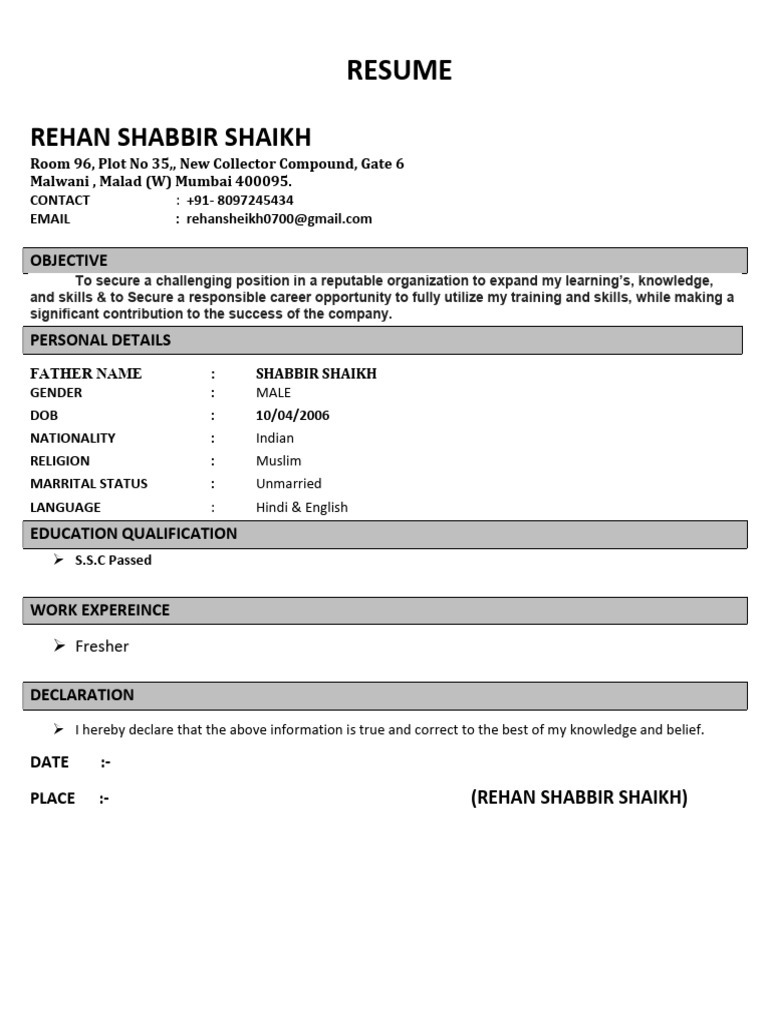 RESUME

REHAN SHABBIR SHAIKH

Room 96, Plot No 35,, New Collector Compound, Gate 6
Malwani , Malad (W) Mumbai 400095.
CONTACT : +91- 8097245434
EMAIL : rehansheikh0700@gmail.com

OBJECTIVE

To secure a challenging position in a reputable organization to expand my learning's, knowledge, and skills & to Secure a responsible career opportunity to fully utilize my training and skills, while making a significant contribution to the success of the company.

PERSONAL DETAILS

FATHER NAME : SHABBIR SHAIKH
GENDER : MALE
DOB : 10/04/2006
NATIONALITY : Indian
RELIGION : Muslim
MARRITAL STATUS : Unmarried
LANGUAGE : Hindi & English

EDUCATION QUALIFICATION

➢ S.S.C Passed

WORK EXPEREINCE

➢ Fresher

DECLARATION

➢ I hereby declare that the above information is true and correct to the best of my knowledge and belief.

DATE :-

PLACE :- (REHAN SHABBIR SHAIKH)